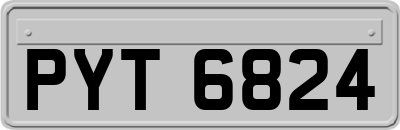 PYT 6824